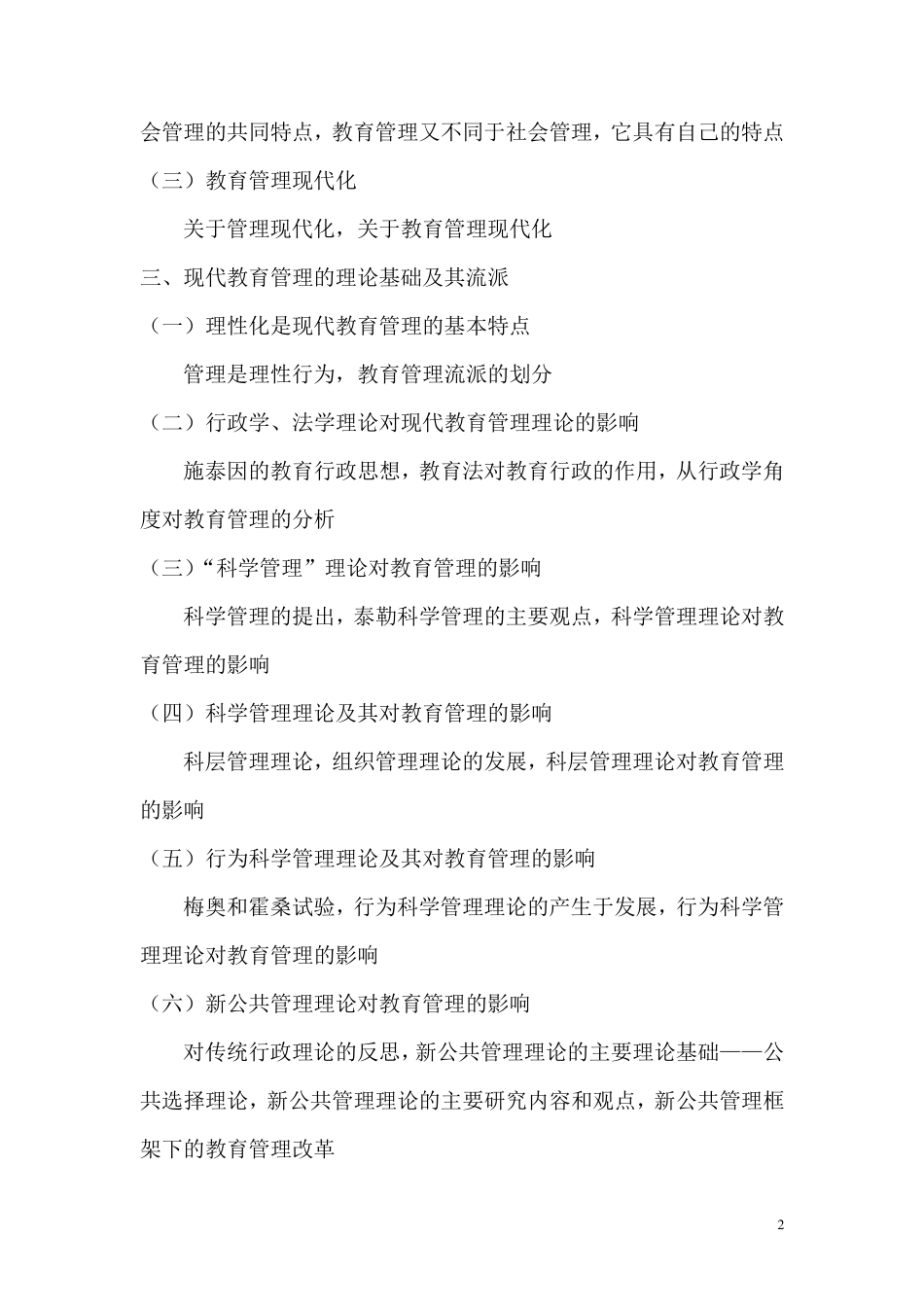 会管理的共同特点，教育管理又不同于社会管理，它具有自己的特点

（三）教育管理现代化

关于管理现代化，关于教育管理现代化

三、现代教育管理的理论基础及其流派

（一）理性化是现代教育管理的基本特点

管理是理性行为，教育管理流派的划分

（二）行政学、法学理论对现代教育管理理论的影响

施泰因的教育行政思想，教育法对教育行政的作用，从行政学角度对教育管理的分析

（三）“科学管理”理论对教育管理的影响

科学管理的提出，泰勒科学管理的主要观点，科学管理理论对教育管理的影响

（四）科学管理理论及其对教育管理的影响

科层管理理论，组织管理理论的发展，科层管理理论对教育管理的影响

（五）行为科学管理理论及其对教育管理的影响

梅奥和霍桑试验，行为科学管理理论的产生于发展，行为科学管理理论对教育管理的影响

（六）新公共管理理论对教育管理的影响

对传统行政理论的反思，新公共管理理论的主要理论基础——公共选择理论，新公共管理理论的主要研究内容和观点，新公共管理框架下的教育管理改革

2